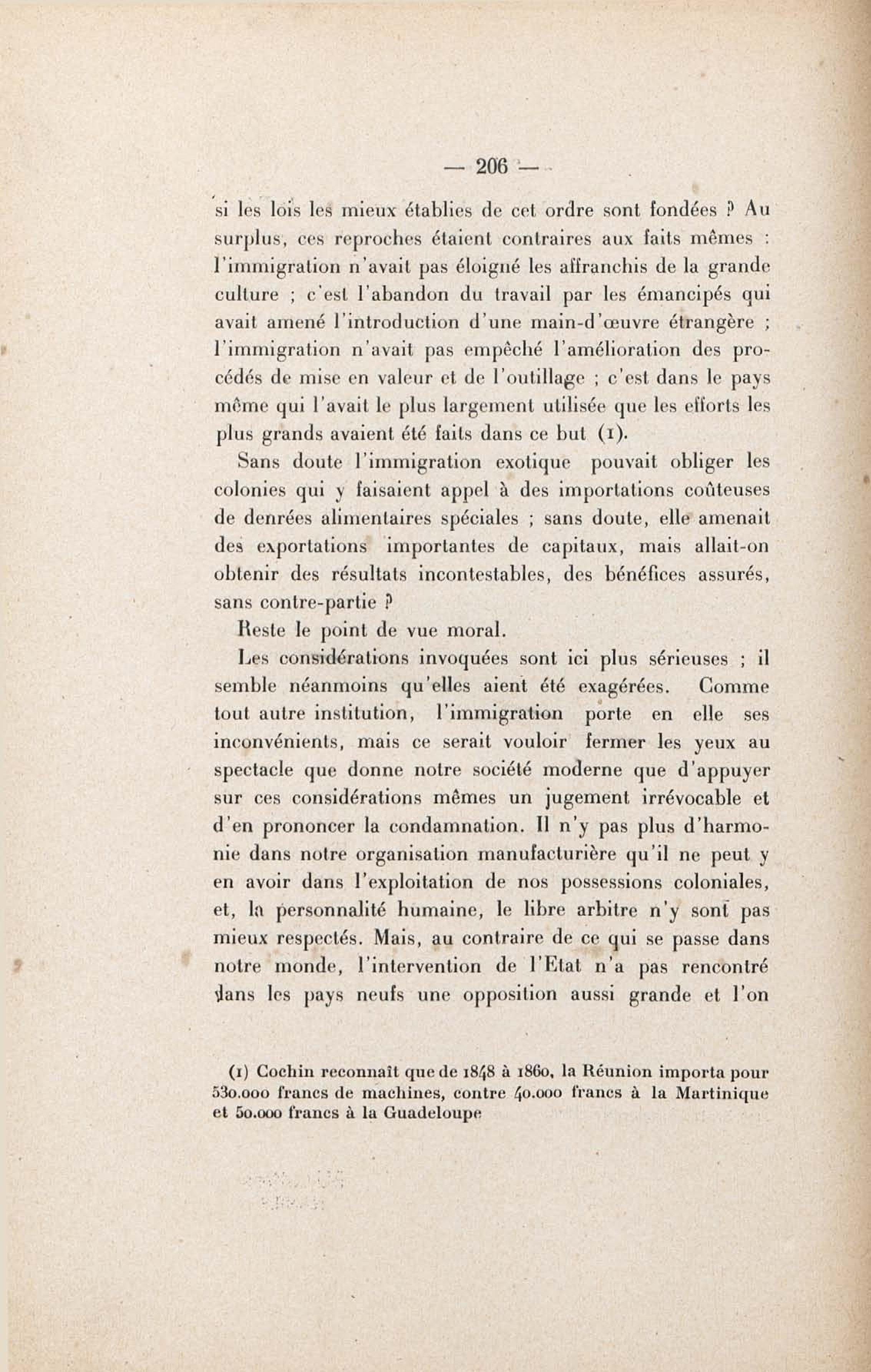 — 206 —

si les lois les mieux établies de cet ordre sont fondées ? Au surplus, ces reproches étaient contraires aux faits mêmes : l'immigration n'avait pas éloigné les affranchis de la grande culture ; c'est l'abandon du travail par les émancipés qui avait amené l'introduction d'une main-d'œuvre étrangère ; l'immigration n'avait pas empêché l'amélioration des procédés de mise en valeur et de l'outillage ; c'est dans le pays même qui l'avait le plus largement utilisée que les efforts les plus grands avaient été faits dans ce but (1).

Sans doute l'immigration exotique pouvait obliger les colonies qui y faisaient appel à des importations coûteuses de denrées alimentaires spéciales ; sans doute, elle amenait des exportations importantes de capitaux, mais allait-on obtenir des résultats incontestables, des bénéfices assurés, sans contre-partie ?

Reste le point de vue moral.

Les considérations invoquées sont ici plus sérieuses ; il semble néanmoins qu'elles aient été exagérées. Comme tout autre institution, l'immigration porte en elle ses inconvénients, mais ce serait vouloir fermer les yeux au spectacle que donne notre société moderne que d'appuyer sur ces considérations mêmes un jugement irrévocable et d'en prononcer la condamnation. Il n'y pas plus d'harmonie dans notre organisation manufacturière qu'il ne peut y en avoir dans l'exploitation de nos possessions coloniales, et, la personnalité humaine, le libre arbitre n'y sont pas mieux respectés. Mais, au contraire de ce qui se passe dans notre monde, l'intervention de l'Etat n'a pas rencontré dans les pays neufs une opposition aussi grande et l'on

(1) Cochin reconnaît que de 1848 à 1860, la Réunion importa pour 530.000 francs de machines, contre 40.000 francs à la Martinique et 50.000 francs à la Guadeloupe